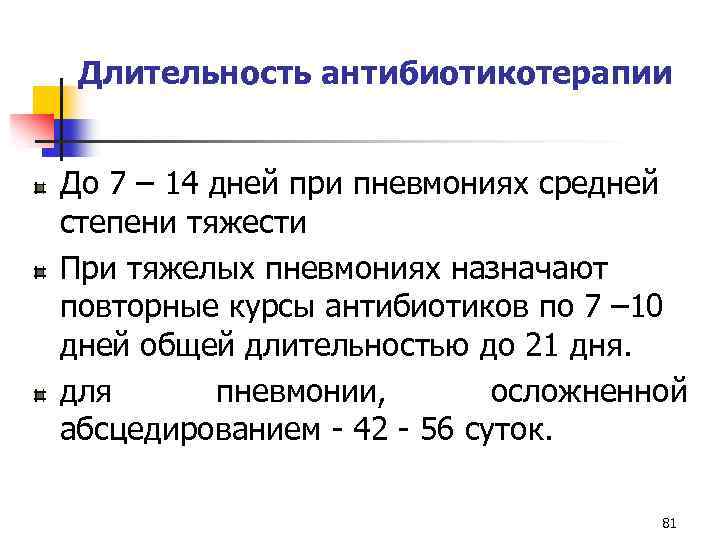 Длительность антибиотикотерапии

До 7 – 14 дней при пневмониях средней степени тяжести

При тяжелых пневмониях назначают повторные курсы антибиотиков по 7 –10 дней общей длительностью до 21 дня.

для пневмонии, осложненной абсцедированием - 42 - 56 суток.

81